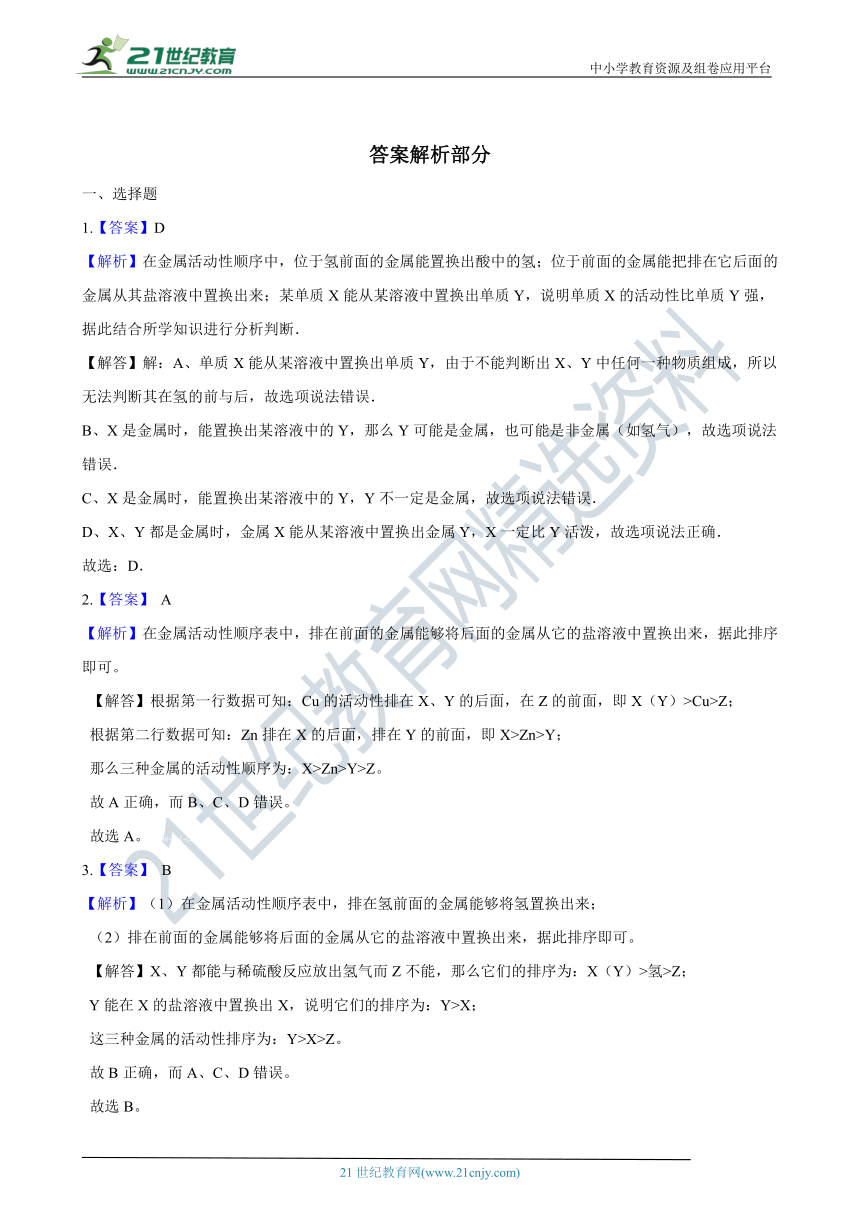 21世纪教育
www.21cnjy.com

中小学教育资源及组卷应用平台

答案解析部分

一、选择题

1.【答案】D

【解析】在金属活动性顺序中，位于氢前面的金属能置换出酸中的氢；位于前面的金属能把排在它后面的金属从其盐溶液中置换出来；某单质 X 能从某溶液中置换出单质 Y，说明单质 X 的活动性比单质 Y 强，据此结合所学知识进行分析判断．

【解答】解：A、单质 X 能从某溶液中置换出单质 Y，由于不能判断出 X、Y 中任何一种物质组成，所以无法判断其在氢的前与后，故选项说法错误．

B、X 是金属时，能置换出某溶液中的 Y，那么 Y 可能是金属，也可能是非金属（如氢气），故选项说法错误．

C、X 是金属时，能置换出某溶液中的 Y，Y 不一定是金属，故选项说法错误．

D、X、Y 都是金属时，金属 X 能从某溶液中置换出金属 Y，X 一定比 Y 活泼，故选项说法正确．

故选：D．

2.【答案】 A

【解析】在金属活动性顺序表中，排在前面的金属能够将后面的金属从它的盐溶液中置换出来，据此排序即可。

【解答】根据第一行数据可知：Cu 的活动性排在 X、Y 的后面，在 Z 的前面，即 X（Y）>Cu>Z；

根据第二行数据可知：Zn 排在 X 的后面，排在 Y 的前面，即 X>Zn>Y；

那么三种金属的活动性顺序为：X>Zn>Y>Z。

故 A 正确，而 B、C、D 错误。

故选 A。

3.【答案】 B

【解析】（1）在金属活动性顺序表中，排在氢前面的金属能够将氢置换出来；

（2）排在前面的金属能够将后面的金属从它的盐溶液中置换出来，据此排序即可。

【解答】X、Y 都能与稀硫酸反应放出氢气而 Z 不能，那么它们的排序为：X（Y）>氢>Z；

Y 能在 X 的盐溶液中置换出 X，说明它们的排序为：Y>X；

这三种金属的活动性排序为：Y>X>Z。

故 B 正确，而 A、C、D 错误。

故选 B。

21世纪教育网精选资料

21 世纪教育网(www.21cnjy.com)